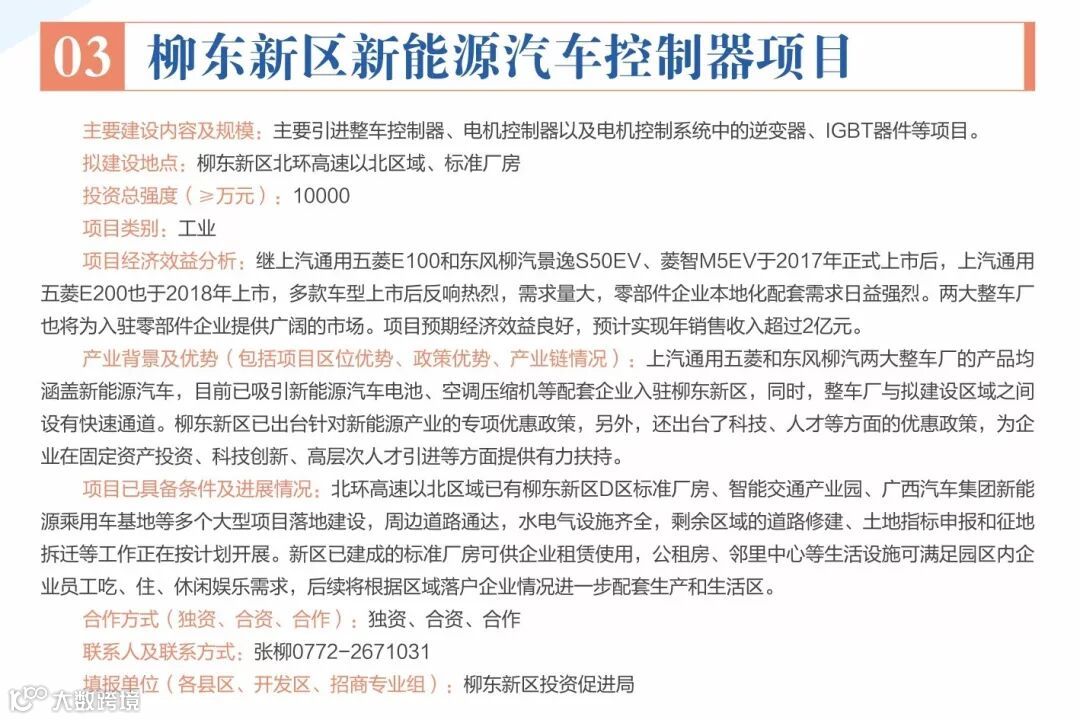 03 柳东新区新能源汽车控制器项目

主要建设内容及规模：主要引进整车控制器、电机控制器以及电机控制系统中的逆变器、IGBT器件等项目。

拟建设地点：柳东新区北环高速以北区域、标准厂房

投资总强度（≥万元）：10000

项目类别：工业

项目经济效益分析：继上汽通用五菱E100和东风柳汽景逸S50EV、菱智M5EV于2017年正式上市后，上汽通用五菱E200也于2018年上市，多款车型上市后反响热烈，需求量大，零部件企业本地化配套需求日益强烈。两大整车厂也将为入驻零部件企业提供广阔的市场。项目预期经济效益良好，预计实现年销售收入超过2亿元。

产业背景及优势（包括项目区位优势、政策优势、产业链情况）：上汽通用五菱和东风柳汽两大整车厂的产品均涵盖新能源汽车，目前已吸引新能源汽车电池、空调压缩机等配套企业入驻柳东新区，同时，整车厂与拟建设区域之间设有快速通道。柳东新区已出台针对新能源产业的专项优惠政策，另外，还出台了科技、人才等方面的优惠政策，为企业在固定资产投资、科技创新、高层次人才引进等方面提供有力扶持。

项目已具备条件及进展情况：北环高速以北区域已有柳东新区D区标准厂房、智能交通产业园、广西汽车集团新能源乘用车基地等多个大型项目落地建设，周边道路通达，水电气设施齐全，剩余区域的道路修建、土地指标申报和征地拆迁等工作正在按计划开展。新区已建成的标准厂房可供企业租赁使用，公租房、邻里中心等生活设施可满足园区内企业员工吃、住、休闲娱乐需求，后续将根据区域落户企业情况进一步配套生产和生活区。

合作方式（独资、合资、合作）：独资、合资、合作

联系人及联系方式：张柳0772-2671031

填报单位（各县区、开发区、招商专业组）：柳东新区投资促进局

大数跨境